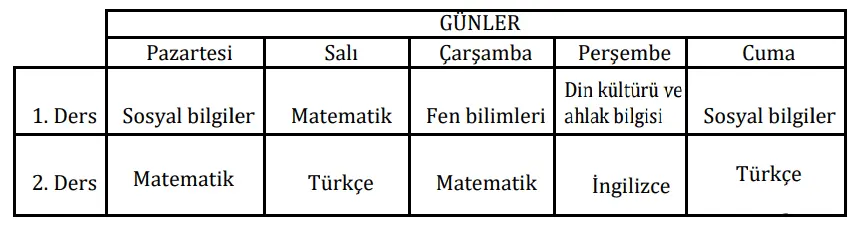 |  | GÜNLER |  |  |  |  |
|---|---|---|---|---|---|
|  | Pazartesi | Salı | Çarşamba | Perşembe | Cuma |
| 1. Ders | Sosyal bilgiler | Matematik | Fen bilimleri | Din kültürü ve ahlak bilgisi | Sosyal bilgiler |
| 2. Ders | Matematik | Türkçe | Matematik | İngilizce | Türkçe |